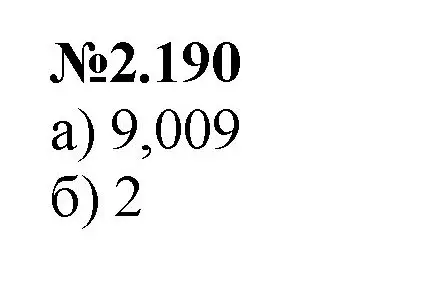 №2.190
а) 9,009
б) 2